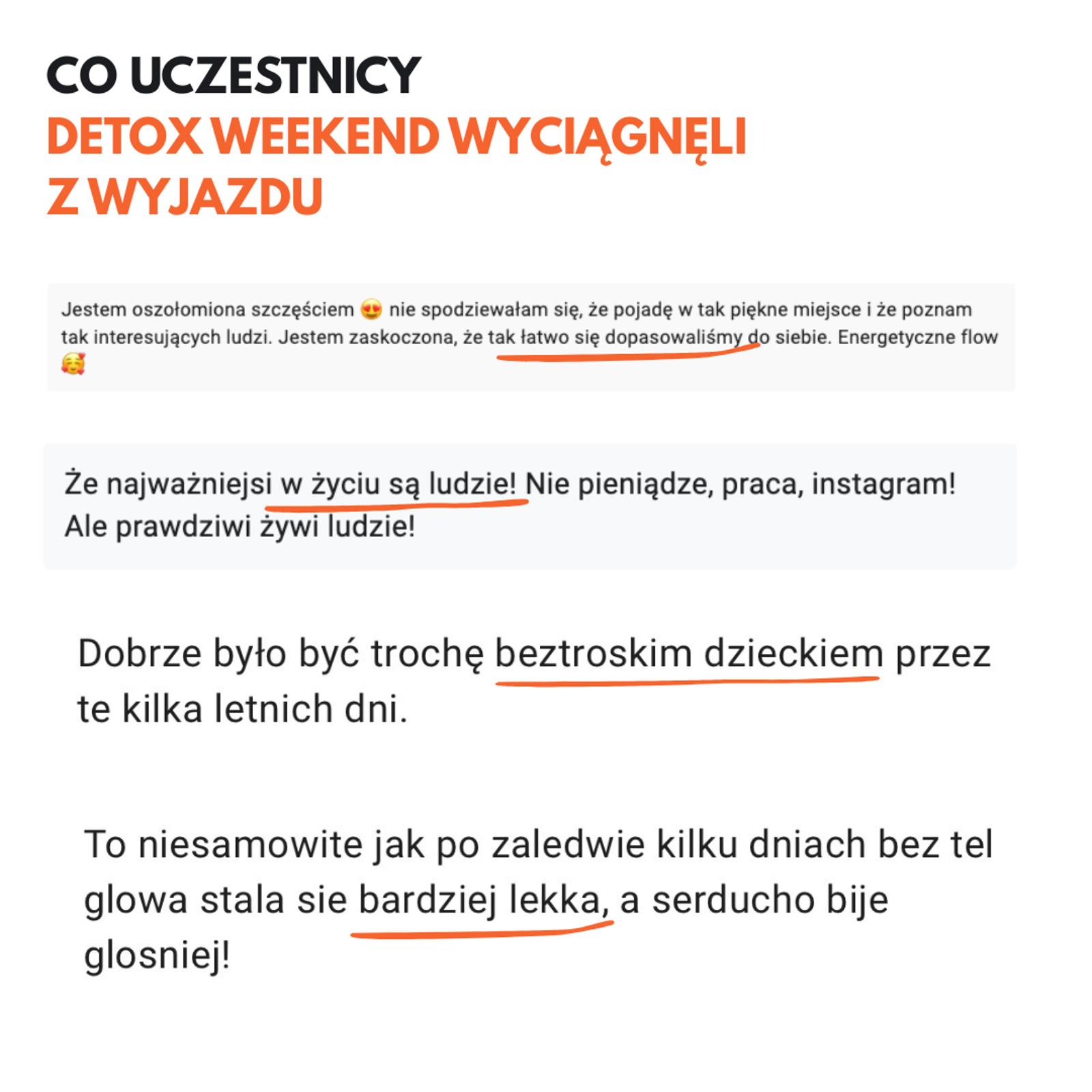 CO UCZESTNICY
DETOX WEEKEND WYCIĄGNĘLI
Z WYJAZDU

Jestem oszołomiona szczęściem 😍 nie spodziewałam się, że pojadę w tak piękne miejsce i że poznam tak interesujących ludzi. Jestem zaskoczona, że tak łatwo się dopasowaliśmy do siebie. Energetyczne flow 🥰

Że najważniejsi w życiu są ludzie! Nie pieniądze, praca, instagram! Ale prawdziwi żywi ludzie!

Dobrze było być trochę beztroskim dzieckiem przez te kilka letnich dni.

To niesamowite jak po zaledwie kilku dniach bez tel glowa stala sie bardziej lekka, a serducho bije glosniej!